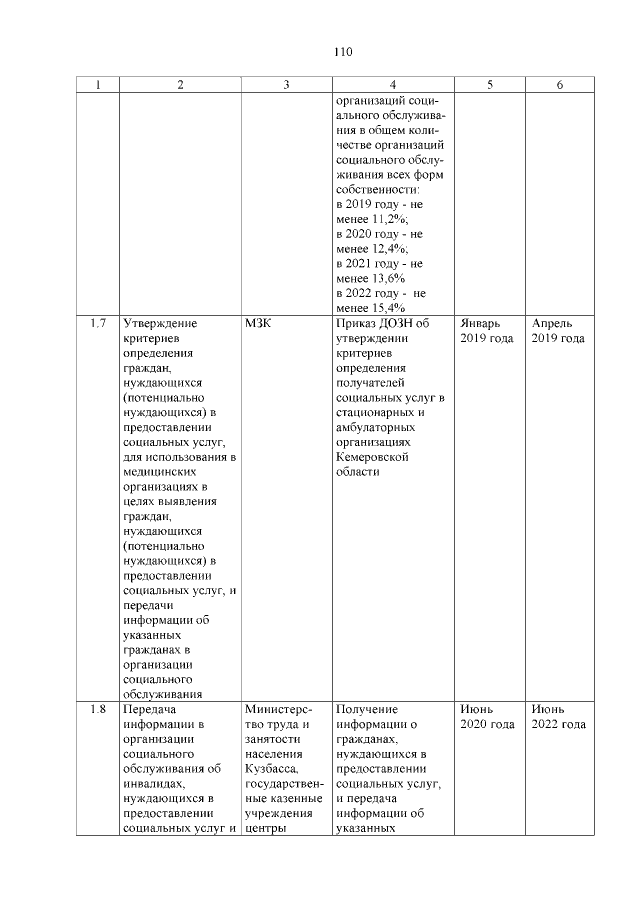 110

| 1 | 2 | 3 | 4 | 5 | 6 |
|---|---|---|---|---|---|
| | | | организаций социального обслуживания в общем количестве организаций социального обслуживания всех форм собственности: в 2019 году - не менее 11,2%; в 2020 году - не менее 12,4%; в 2021 году - не менее 13,6% в 2022 году - не менее 15,4% | | |
| 1.7 | Утверждение критериев определения граждан, нуждающихся (потенциально нуждающихся) в предоставлении социальных услуг, для использования в медицинских организациях в целях выявления граждан, нуждающихся (потенциально нуждающихся) в предоставлении социальных услуг, и передачи информации об указанных гражданах в организации социального обслуживания | МЗК | Приказ ДОЗН об утверждении критериев определения получателей социальных услуг в стационарных и амбулаторных организациях Кемеровской области | Январь 2019 года | Апрель 2019 года |
| 1.8 | Передача информации в организации социального обслуживания об инвалидах, нуждающихся в предоставлении социальных услуг и | Министерство труда и занятости населения Кузбасса, государственные казенные учреждения центры | Получение информации о гражданах, нуждающихся в предоставлении социальных услуг, и передача информации об указанных | Июнь 2020 года | Июнь 2022 года |